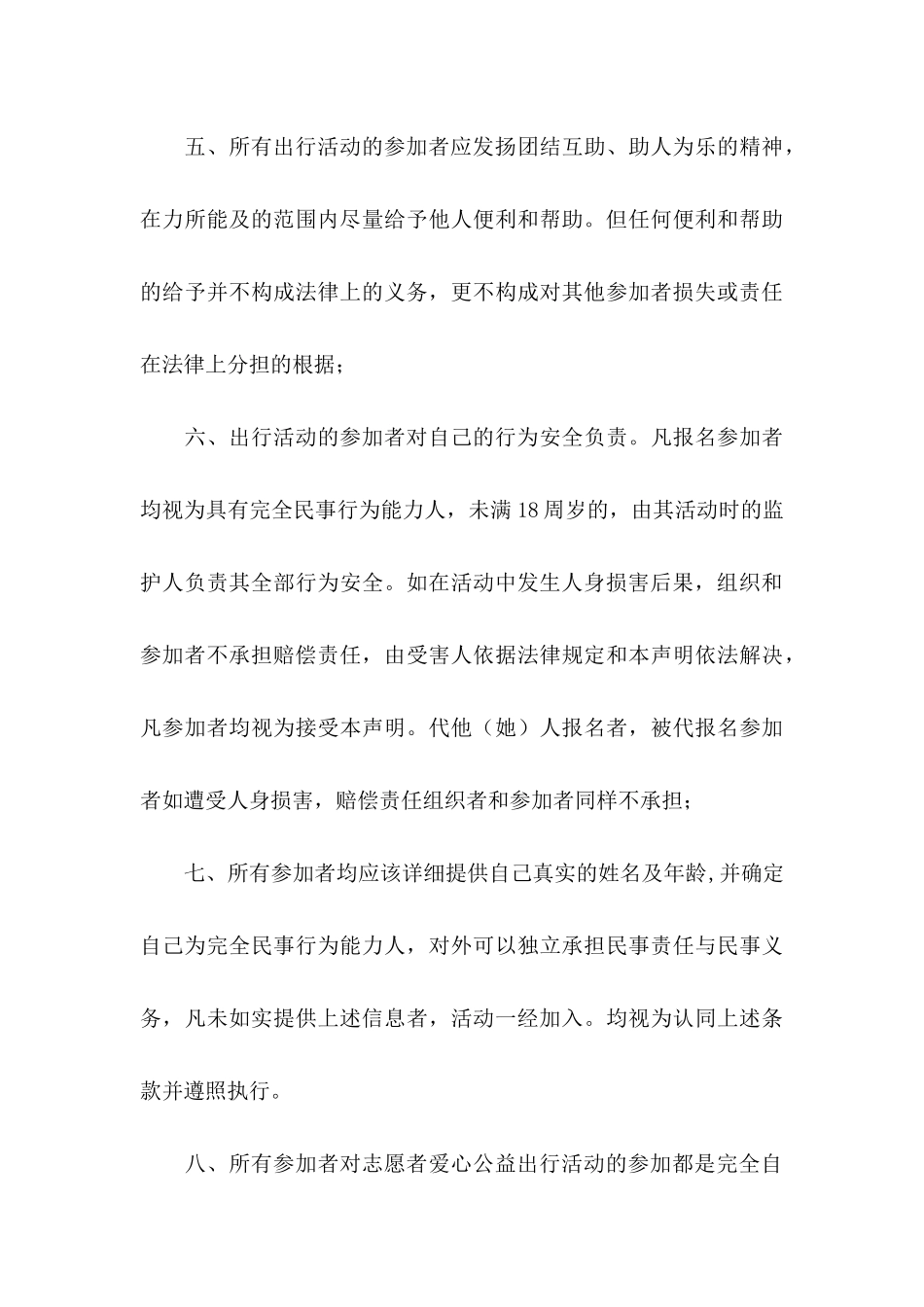 五、所有出行活动的参加者应发扬团结互助、助人为乐的精神，在力所能及的范围内尽量给予他人便利和帮助。但任何便利和帮助的给予并不构成法律上的义务，更不构成对其他参加者损失或责任在法律上分担的根据；

六、出行活动的参加者对自己的行为安全负责。凡报名参加者均视为具有完全民事行为能力人，未满18周岁的，由其活动时的监护人负责其全部行为安全。如在活动中发生人身损害后果，组织和参加者不承担赔偿责任，由受害人依据法律规定和本声明依法解决，凡参加者均视为接受本声明。代他（她）人报名者，被代报名参加者如遭受人身损害，赔偿责任组织者和参加者同样不承担；

七、所有参加者均应该详细提供自己真实的姓名及年龄,并确定自己为完全民事行为能力人，对外可以独立承担民事责任与民事义务，凡未如实提供上述信息者，活动一经加入。均视为认同上述条款并遵照执行。

八、所有参加者对志愿者爱心公益出行活动的参加都是完全自